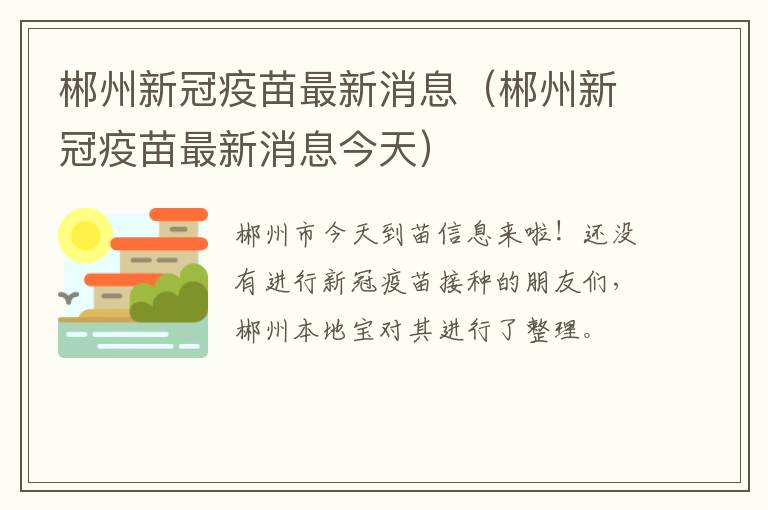 郴州新冠疫苗最新消息（郴州新冠疫苗最新消息今天）

郴州市今天到苗信息来啦！还没有进行新冠疫苗接种的朋友们，郴州本地宝对其进行了整理。